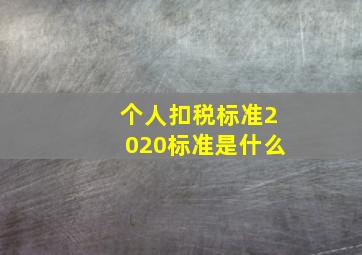 个人扣税标准2020标准是什么